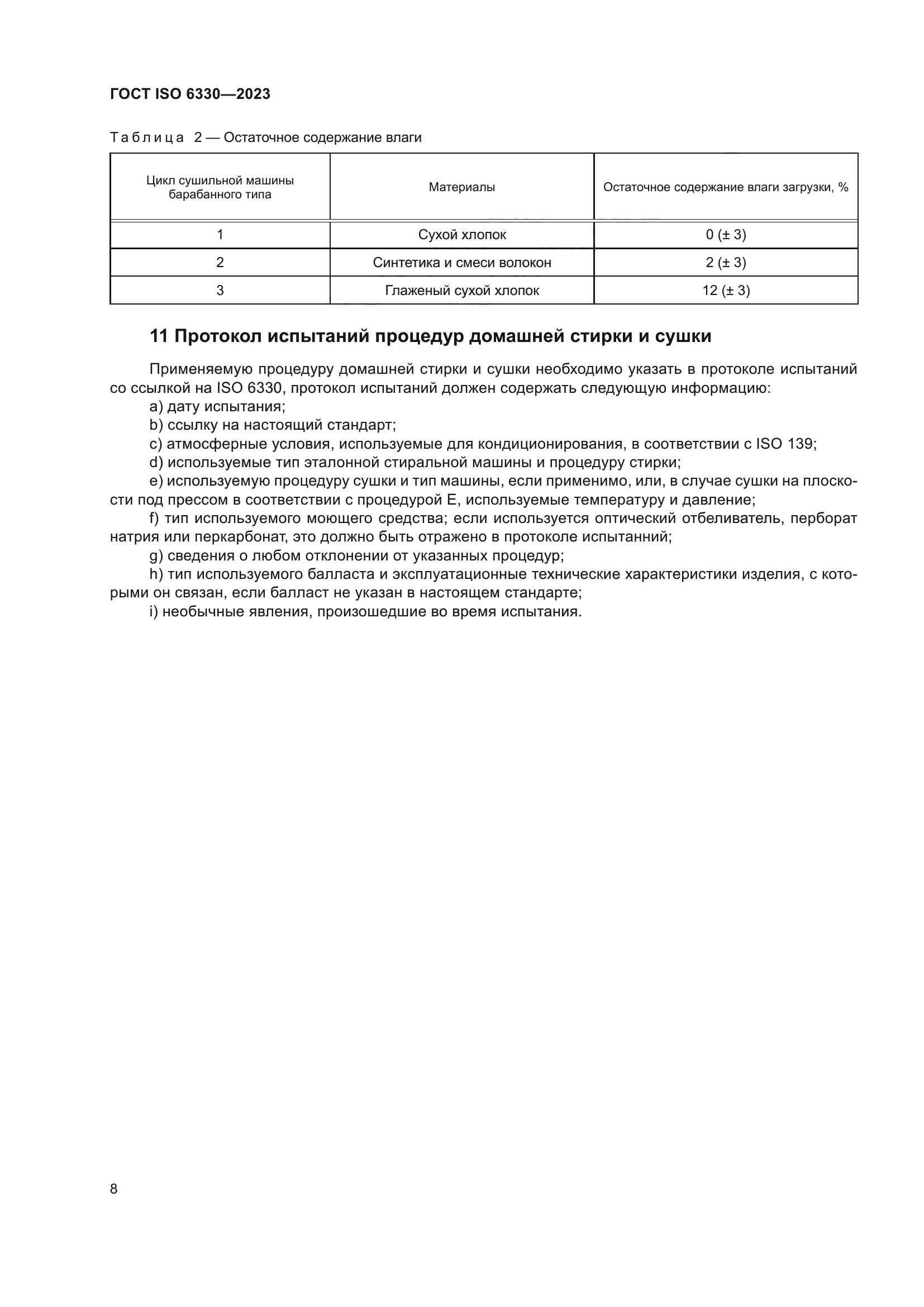 ГОСТ ISO 6330—2023

Таблица 2 — Остаточное содержание влаги

| Цикл сушильной машины барабанного типа | Материалы | Остаточное содержание влаги загрузки, % |
|---|---|---|
| 1 | Сухой хлопок | 0 (± 3) |
| 2 | Синтетика и смеси волокон | 2 (± 3) |
| 3 | Глаженый сухой хлопок | 12 (± 3) |

11 Протокол испытаний процедур домашней стирки и сушки

Применяемую процедуру домашней стирки и сушки необходимо указать в протоколе испытаний со ссылкой на ISO 6330, протокол испытаний должен содержать следующую информацию:
a) дату испытания;
b) ссылку на настоящий стандарт;
c) атмосферные условия, используемые для кондиционирования, в соответствии с ISO 139;
d) используемые тип эталонной стиральной машины и процедуру стирки;
e) используемую процедуру сушки и тип машины, если применимо, или, в случае сушки на плоскости под прессом в соответствии с процедурой E, используемые температуру и давление;
f) тип используемого моющего средства; если используется оптический отбеливатель, перборат натрия или перкарбонат, это должно быть отражено в протоколе испытанний;
g) сведения о любом отклонении от указанных процедур;
h) тип используемого балласта и эксплуатационные технические характеристики изделия, с которыми он связан, если балласт не указан в настоящем стандарте;
i) необычные явления, произошедшие во время испытания.

8